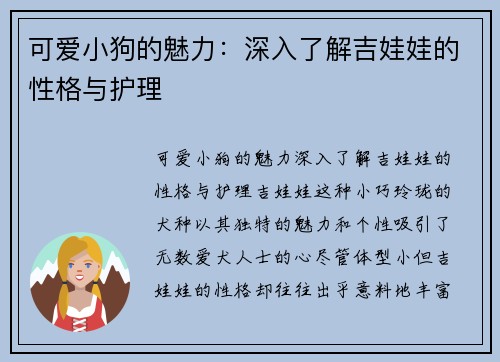 可爱小狗的魅力：深入了解吉娃娃的性格与护理

可爱小狗的魅力深入了解吉娃娃的性格与护理吉娃娃这种小巧玲珑的犬种以其独特的魅力和个性吸引了无数爱犬人士的心尽管体型小但吉娃娃的性格却往往出乎意料地丰富